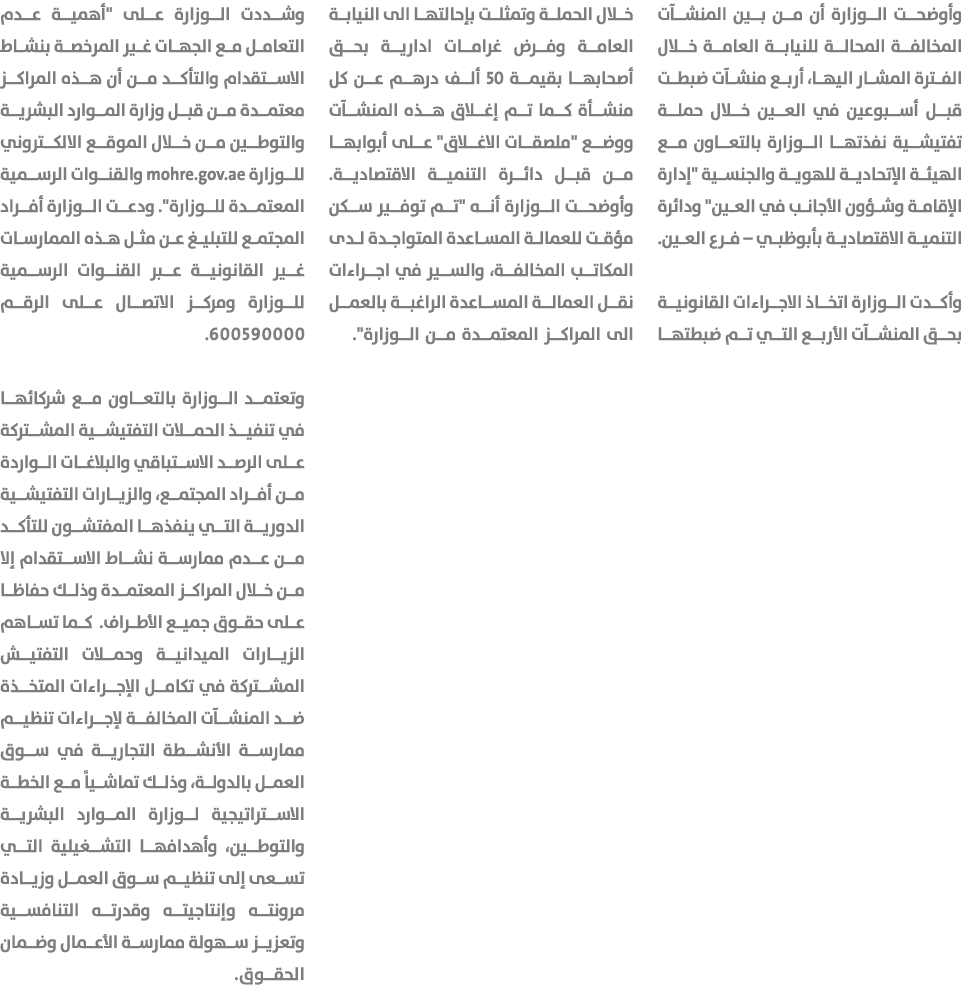 وأوضحت الوزارة أن من بين المنشآت المخالفة المحالة للنيابة العامة خلال الفترة المشار اليها، أربع منشآت ضبطت قبل أسبوعين في العين خلال حملة تفتيشية نفذتها الوزارة بالتعاون مع الهيئة الإتحادية للهوية والجنسية "إدارة الإقامة وشؤون الأجانب في العين" ودائرة التنمية الاقتصادية بأبوظبي – فرع العين.

وأكدت الوزارة اتخاذ الاجراءات القانونية بحق المنشآت الأربع التي تم ضبطتها خلال الحملة وتمثلت بإحالتها الى النيابة العامة وفرض غرامات ادارية بحق أصحابها بقيمة 50 ألف درهم عن كل منشأة كما تم إغلاق هذه المنشآت ووضع "ملصقات الاغلاق" على أبوابها من قبل دائرة التنمية الاقتصادية. وأوضحت الوزارة أنه "تم توفير سكن مؤقت للعمالة المساعدة المتواجدة لدى المكاتب المخالفة، والسير في اجراءات نقل العمالة المساعدة الراغبة بالعمل الى المراكز المعتمدة من الوزارة".

وشددت الوزارة على "أهمية عدم التعامل مع الجهات غير المرخصة بنشاط الاستقدام والتأكد من أن هذه المراكز معتمدة من قبل وزارة الموارد البشرية والتوطين من خلال الموقع الالكتروني للوزارة mohre.gov.ae والقنوات الرسمية المعتمدة للوزارة". ودعت الوزارة أفراد المجتمع للتبليغ عن مثل هذه الممارسات غير القانونية عبر القنوات الرسمية للوزارة ومركز الاتصال على الرقم 600590000.

وتعتمد الوزارة بالتعاون مع شركائها في تنفيذ الحملات التفتيشية المشتركة على الرصد الاستباقي والبلاغات الواردة من أفراد المجتمع، والزيارات التفتيشية الدورية التي ينفذها المفتشون للتأكد من عدم ممارسة نشاط الاستقدام إلا من خلال المراكز المعتمدة وذلك حفاظا على حقوق جميع الأطراف. كما تساهم الزيارات الميدانية وحملات التفتيش المشتركة في تكامل الإجراءات المتخذة ضد المنشآت المخالفة لإجراءات تنظيم ممارسة الأنشطة التجارية في سوق العمل بالدولة، وذلك تماشياً مع الخطة الاستراتيجية لوزارة الموارد البشرية والتوطين، وأهدافها التشغيلية التي تسعى إلى تنظيم سوق العمل وزيادة مرونته وإنتاجيته وقدرته التنافسية وتعزيز سهولة ممارسة الأعمال وضمان الحقوق.